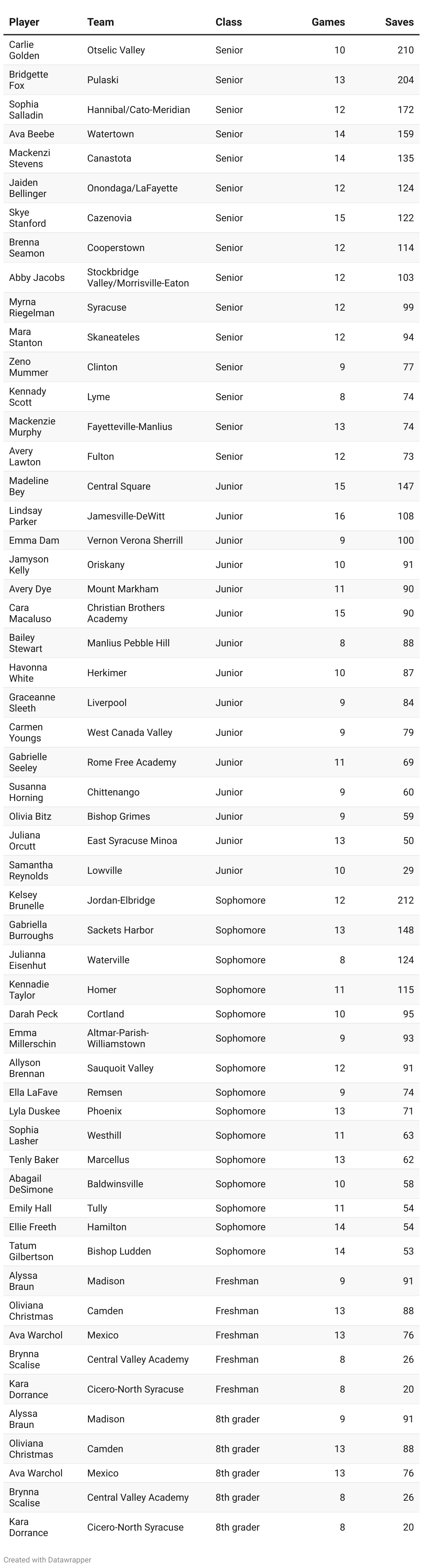 | Player | Team | Class | Games | Saves |
|---|---|---|---|---|
| Carlie Golden | Otselic Valley | Senior | 10 | 210 |
| Bridgette Fox | Pulaski | Senior | 13 | 204 |
| Sophia Salladin | Hannibal/Cato-Meridian | Senior | 12 | 172 |
| Ava Beebe | Watertown | Senior | 14 | 159 |
| Mackenzi Stevens | Canastota | Senior | 14 | 135 |
| Jaiden Bellinger | Onondaga/LaFayette | Senior | 12 | 124 |
| Skye Stanford | Cazenovia | Senior | 15 | 122 |
| Brenna Seamon | Cooperstown | Senior | 12 | 114 |
| Abby Jacobs | Stockbridge Valley/Morrisville-Eaton | Senior | 12 | 103 |
| Myrna Riegelman | Syracuse | Senior | 12 | 99 |
| Mara Stanton | Skaneateles | Senior | 12 | 94 |
| Zeno Mummer | Clinton | Senior | 9 | 77 |
| Kennady Scott | Lyme | Senior | 8 | 74 |
| Mackenzie Murphy | Fayetteville-Manlius | Senior | 13 | 74 |
| Avery Lawton | Fulton | Senior | 12 | 73 |
| Madeline Bey | Central Square | Junior | 15 | 147 |
| Lindsay Parker | Jamesville-DeWitt | Junior | 16 | 108 |
| Emma Dam | Vernon Verona Sherrill | Junior | 9 | 100 |
| Jamyson Kelly | Oriskany | Junior | 10 | 91 |
| Avery Dye | Mount Markham | Junior | 11 | 90 |
| Cara Macaluso | Christian Brothers Academy | Junior | 15 | 90 |
| Bailey Stewart | Manlius Pebble Hill | Junior | 8 | 88 |
| Havonna White | Herkimer | Junior | 10 | 87 |
| Graceanne Sleeth | Liverpool | Junior | 9 | 84 |
| Carmen Youngs | West Canada Valley | Junior | 9 | 79 |
| Gabrielle Seeley | Rome Free Academy | Junior | 11 | 69 |
| Susanna Horning | Chittenango | Junior | 9 | 60 |
| Olivia Bitz | Bishop Grimes | Junior | 9 | 59 |
| Juliana Orcutt | East Syracuse Minoa | Junior | 13 | 50 |
| Samantha Reynolds | Lowville | Junior | 10 | 29 |
| Kelsey Brunelle | Jordan-Elbridge | Sophomore | 12 | 212 |
| Gabriella Burroughs | Sackets Harbor | Sophomore | 13 | 148 |
| Julianna Eisenhut | Waterville | Sophomore | 8 | 124 |
| Kennadie Taylor | Homer | Sophomore | 11 | 115 |
| Darah Peck | Cortland | Sophomore | 10 | 95 |
| Emma Millerschin | Altmar-Parish-Williamstown | Sophomore | 9 | 93 |
| Allyson Brennan | Sauquoit Valley | Sophomore | 12 | 91 |
| Ella LaFave | Remsen | Sophomore | 9 | 74 |
| Lyla Duskee | Phoenix | Sophomore | 13 | 71 |
| Sophia Lasher | Westhill | Sophomore | 11 | 63 |
| Tenly Baker | Marcellus | Sophomore | 13 | 62 |
| Abagail DeSimone | Baldwinsville | Sophomore | 10 | 58 |
| Emily Hall | Tully | Sophomore | 11 | 54 |
| Ellie Freeth | Hamilton | Sophomore | 14 | 54 |
| Tatum Gilbertson | Bishop Ludden | Sophomore | 14 | 53 |
| Alyssa Braun | Madison | Freshman | 9 | 91 |
| Oliviana Christmas | Camden | Freshman | 13 | 88 |
| Ava Warchol | Mexico | Freshman | 13 | 76 |
| Brynna Scalise | Central Valley Academy | Freshman | 8 | 26 |
| Kara Dorrance | Cicero-North Syracuse | Freshman | 8 | 20 |
| Alyssa Braun | Madison | 8th grader | 9 | 91 |
| Oliviana Christmas | Camden | 8th grader | 13 | 88 |
| Ava Warchol | Mexico | 8th grader | 13 | 76 |
| Brynna Scalise | Central Valley Academy | 8th grader | 8 | 26 |
| Kara Dorrance | Cicero-North Syracuse | 8th grader | 8 | 20 |

Created with Datawrapper